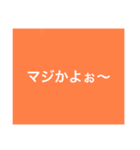 マジかよぉ〜